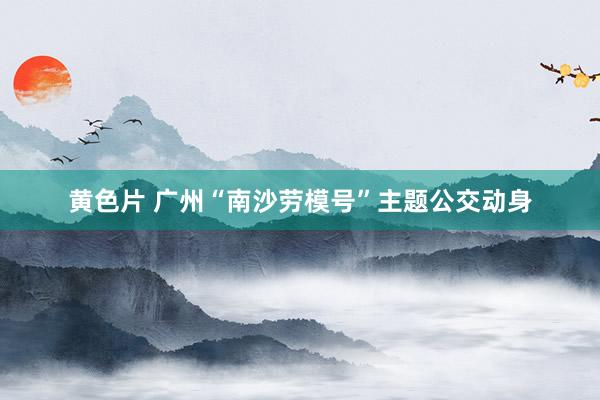 黄色片 广州“南沙劳模号”主题公交动身